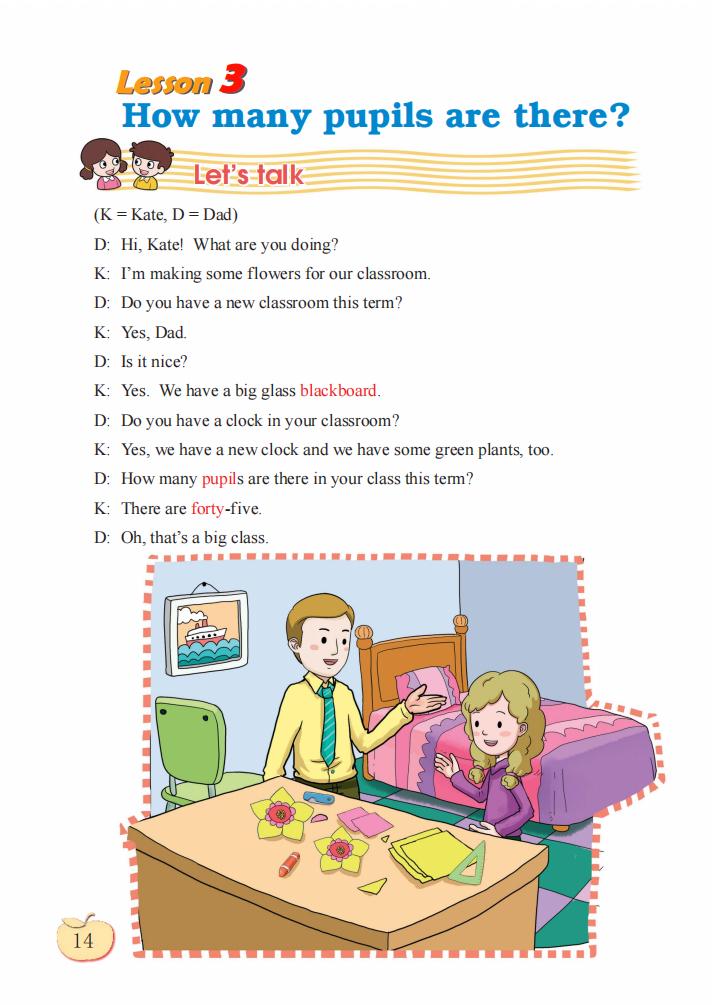 Lesson 3
How many pupils are there?

Let's talk

(K = Kate, D = Dad)

D: Hi, Kate! What are you doing?

K: I'm making some flowers for our classroom.

D: Do you have a new classroom this term?

K: Yes, Dad.

D: Is it nice?

K: Yes. We have a big glass blackboard.

D: Do you have a clock in your classroom?

K: Yes, we have a new clock and we have some green plants, too.

D: How many pupils are there in your class this term?

K: There are forty-five.

D: Oh, that's a big class.

14